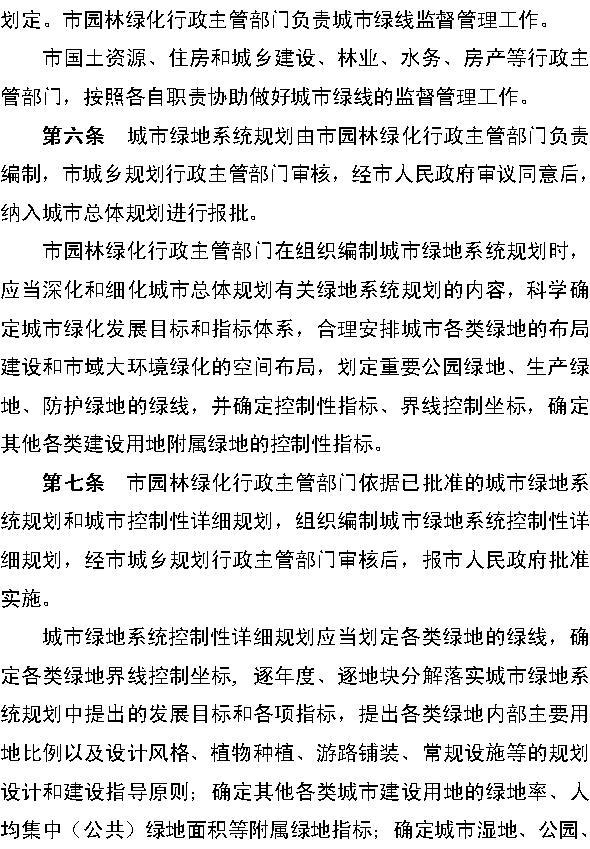 划定。市园林绿化行政主管部门负责城市绿线监督管理工作。

市国土资源、住房和城乡建设、林业、水务、房产等行政主管部门，按照各自职责协助做好城市绿线的监督管理工作。

第六条　城市绿地系统规划由市园林绿化行政主管部门负责编制，市城乡规划行政主管部门审核，经市人民政府审议同意后，纳入城市总体规划进行报批。

市园林绿化行政主管部门在组织编制城市绿地系统规划时，应当深化和细化城市总体规划有关绿地系统规划的内容，科学确定城市绿化发展目标和指标体系，合理安排城市各类绿地的布局建设和市域大环境绿化的空间布局，划定重要公园绿地、生产绿地、防护绿地的绿线，并确定控制性指标、界线控制坐标，确定其他各类建设用地附属绿地的控制性指标。

第七条　市园林绿化行政主管部门依据已批准的城市绿地系统规划和城市控制性详细规划，组织编制城市绿地系统控制性详细规划，经市城乡规划行政主管部门审核后，报市人民政府批准实施。

城市绿地系统控制性详细规划应当划定各类绿地的绿线，确定各类绿地界线控制坐标，逐年度、逐地块分解落实城市绿地系统规划中提出的发展目标和各项指标，提出各类绿地内部主要用地比例以及设计风格、植物种植、游路铺装、常规设施等的规划设计和建设指导原则；确定其他各类城市建设用地的绿地率、人均集中（公共）绿地面积等附属绿地指标；确定城市湿地、公园、